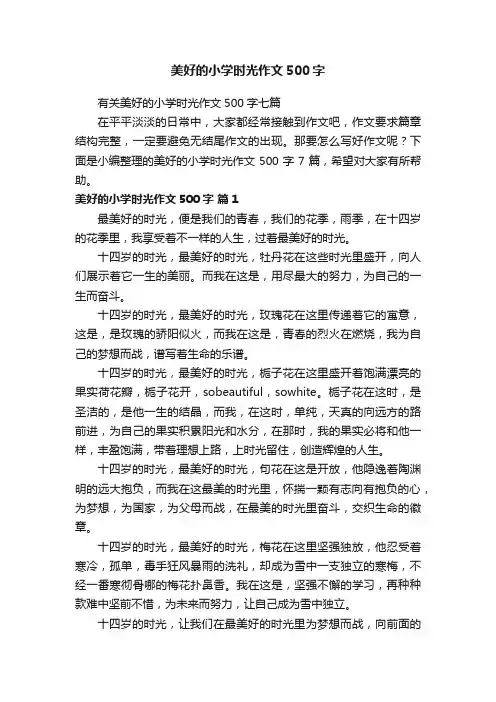 美好的小学时光作文500字

有关美好的小学时光作文500字七篇

在平平淡淡的日常中，大家都经常接触到作文吧，作文要求篇章结构完整，一定要避免无结尾作文的出现。那要怎么写好作文呢？下面是小编整理的美好的小学时光作文500字7篇，希望对大家有所帮助。

美好的小学时光作文500字 篇1

最美好的时光，便是我们的青春，我们的花季，雨季，在十四岁的花季里，我享受着不一样的人生，过着最美好的时光。

十四岁的时光，最美好的时光，牡丹花在这些时光里盛开，向人们展示着它一生的美丽。而我在这是，用尽最大的努力，为自己的一生而奋斗。

十四岁的时光，最美好的时光，玫瑰花在这里传递着它的寓意，这是，是玫瑰的骄阳似火，而我在这是，青春的烈火在燃烧，我为自己的梦想而战，谱写着生命的乐谱。

十四岁的时光，最美好的时光，栀子花在这里盛开着饱满漂亮的果实荷花瓣，栀子花开，sobeautiful，sowhite。栀子花在这时，是圣洁的，是他一生的结晶，而我，在这时，单纯，天真的向远方的路前进，为自己的果实积累阳光和水分，在那时，我的果实必将和他一样，丰盈饱满，带着理想上路，上时光留住，创造辉煌的人生。

十四岁的时光，最美好的时光，句花在这是开放，他隐逸着陶渊明的远大抱负，而我在这最美的时光里，怀揣一颗有志向有抱负的心，为梦想，为国家，为父母而战，在最美的时光里奋斗，交织生命的徽章。

十四岁的时光，最美好的时光，梅花在这里坚强独放，他忍受着寒冷，孤单，毒手狂风暴雨的洗礼，却成为雪中一支独立的寒梅，不经一番寒彻骨哪的梅花扑鼻香。我在这是，坚强不懈的学习，再种种款难中坚前不惜，为未来而努力，让自己成为雪中独立。

十四岁的时光，让我们在最美好的时光里为梦想而战，向前面的